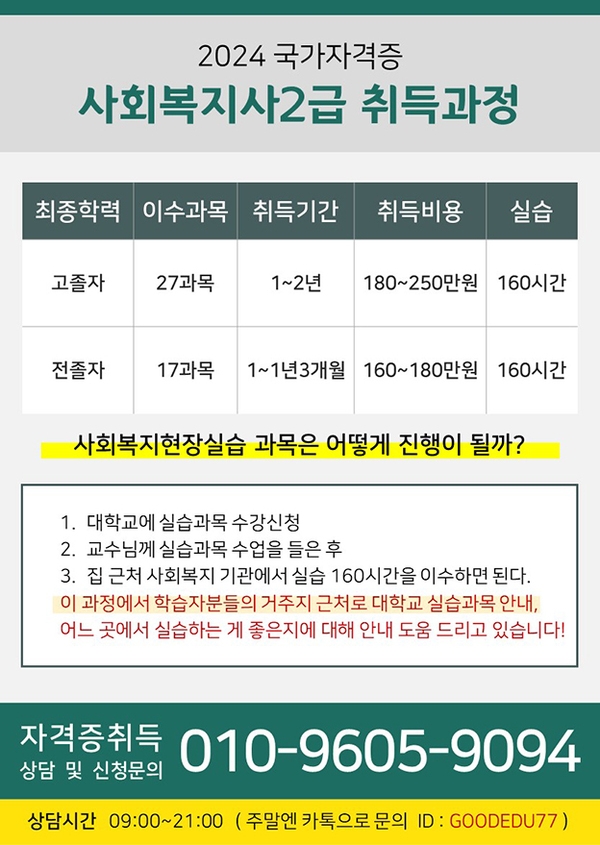 2024 국가자격증
사회복지사2급 취득과정

| 최종학력 | 이수과목 | 취득기간 | 취득비용 | 실습 |
|---|---|---|---|---|
| 고졸자 | 27과목 | 1~2년 | 180~250만원 | 160시간 |
| 전졸자 | 17과목 | 1~1년3개월 | 160~180만원 | 160시간 |

사회복지현장실습 과목은 어떻게 진행이 될까?

1. 대학교에 실습과목 수강신청
2. 교수님께 실습과목 수업을 들은 후
3. 집 근처 사회복지 기관에서 실습 160시간을 이수하면 된다.
이 과정에서 학습자분들의 거주지 근처로 대학교 실습과목 안내, 어느 곳에서 실습하는 게 좋은지에 대해 안내 도움 드리고 있습니다!

자격증취득
상담 및 신청문의
010-9605-9094

상담시간 09:00~21:00 ( 주말엔 카톡으로 문의 ID : GOODEDU77 )